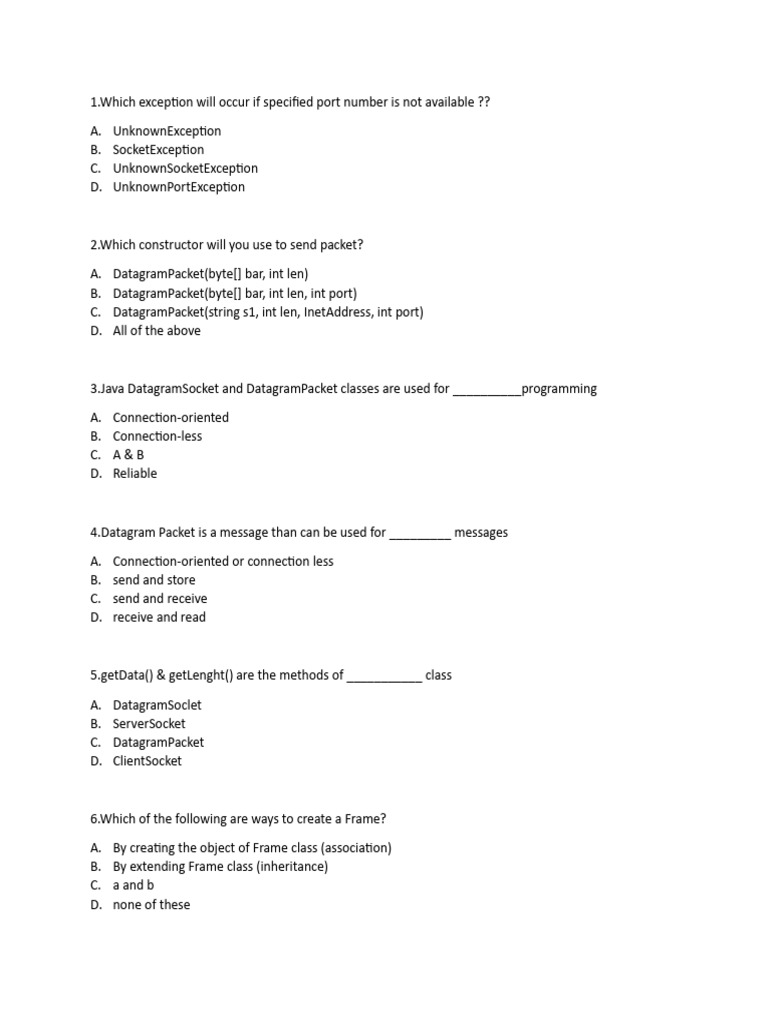 1.Which exception will occur if specified port number is not available ??

A. UnknownException
B. SocketException
C. UnknownSocketException
D. UnknownPortException

2.Which constructor will you use to send packet?

A. DatagramPacket(byte[] bar, int len)
B. DatagramPacket(byte[] bar, int len, int port)
C. DatagramPacket(string s1, int len, InetAddress, int port)
D. All of the above

3.Java DatagramSocket and DatagramPacket classes are used for __________programming

A. Connection-oriented
B. Connection-less
C. A & B
D. Reliable

4.Datagram Packet is a message than can be used for _________ messages

A. Connection-oriented or connection less
B. send and store
C. send and receive
D. receive and read

5.getData() & getLenght() are the methods of ___________ class

A. DatagramSoclet
B. ServerSocket
C. DatagramPacket
D. ClientSocket

6.Which of the following are ways to create a Frame?

A. By creating the object of Frame class (association)
B. By extending Frame class (inheritance)
C. a and b
D. none of these